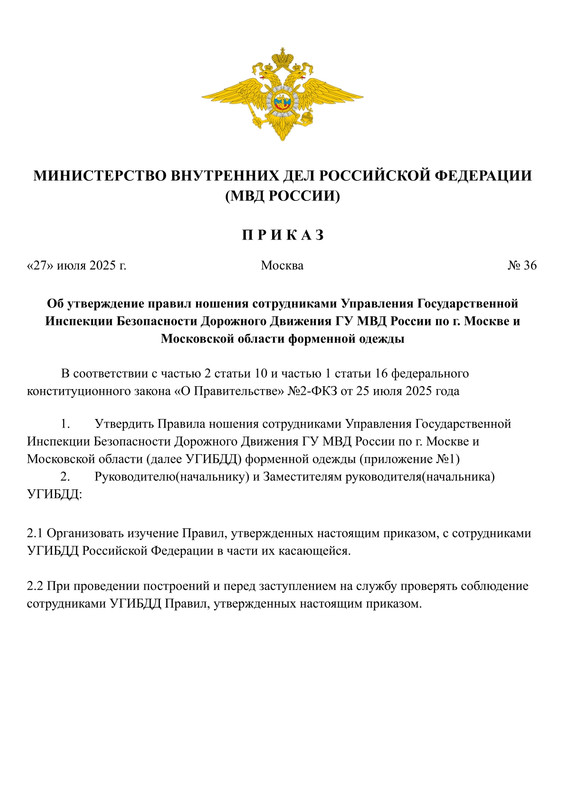 МИНИСТЕРСТВО ВНУТРЕННИХ ДЕЛ РОССИЙСКОЙ ФЕДЕРАЦИИ
(МВД РОССИИ)

П Р И К А З

«27» июля 2025 г. Москва № 36

Об утверждение правил ношения сотрудниками Управления Государственной Инспекции Безопасности Дорожного Движения ГУ МВД России по г. Москве и Московской области форменной одежды

В соответствии с частью 2 статьи 10 и частью 1 статьи 16 федерального конституционного закона «О Правительстве» №2-ФКЗ от 25 июля 2025 года

1. Утвердить Правила ношения сотрудниками Управления Государственной Инспекции Безопасности Дорожного Движения ГУ МВД России по г. Москве и Московской области (далее УГИБДД) форменной одежды (приложение №1)
2. Руководителю(начальнику) и Заместителям руководителя(начальника) УГИБДД:

2.1 Организовать изучение Правил, утвержденных настоящим приказом, с сотрудниками УГИБДД Российской Федерации в части их касающейся.

2.2 При проведении построений и перед заступлением на службу проверять соблюдение сотрудниками УГИБДД Правил, утвержденных настоящим приказом.